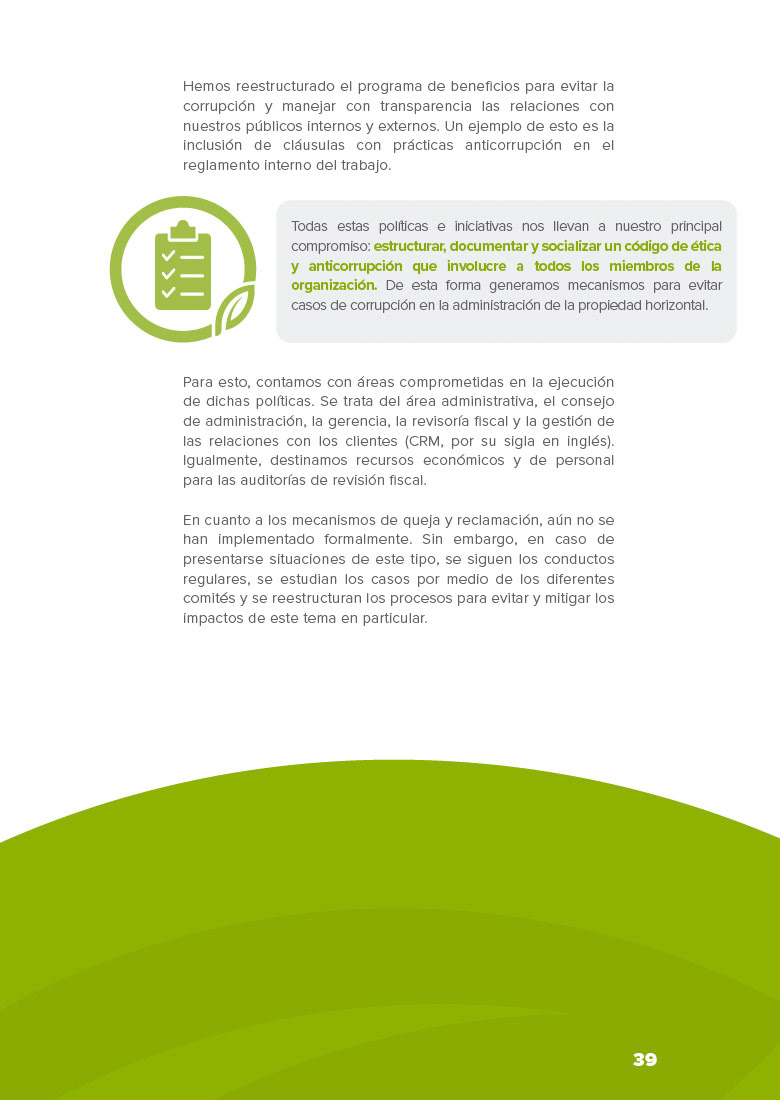 Hemos reestructurado el programa de beneficios para evitar la corrupción y manejar con transparencia las relaciones con nuestros públicos internos y externos. Un ejemplo de esto es la inclusión de cláusulas con prácticas anticorrupción en el reglamento interno del trabajo.

Todas estas políticas e iniciativas nos llevan a nuestro principal compromiso: estructurar, documentar y socializar un código de ética y anticorrupción que involucre a todos los miembros de la organización. De esta forma generamos mecanismos para evitar casos de corrupción en la administración de la propiedad horizontal.

Para esto, contamos con áreas comprometidas en la ejecución de dichas políticas. Se trata del área administrativa, el consejo de administración, la gerencia, la revisoría fiscal y la gestión de las relaciones con los clientes (CRM, por su sigla en inglés). Igualmente, destinamos recursos económicos y de personal para las auditorías de revisión fiscal.

En cuanto a los mecanismos de queja y reclamación, aún no se han implementado formalmente. Sin embargo, en caso de presentarse situaciones de este tipo, se siguen los conductos regulares, se estudian los casos por medio de los diferentes comités y se reestructuran los procesos para evitar y mitigar los impactos de este tema en particular.

39